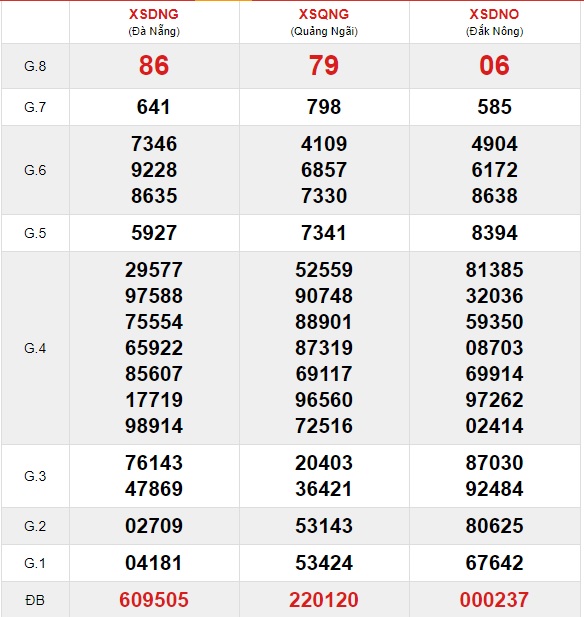 |  | XSDNG (Đà Nẵng) | XSQNG (Quảng Ngãi) | XSDNO (Đắk Nông) |
|---|---|---|---|
| G.8 | 86 | 79 | 06 |
| G.7 | 641 | 798 | 585 |
| G.6 | 7346 9228 8635 | 4109 6857 7330 | 4904 6172 8638 |
| G.5 | 5927 | 7341 | 8394 |
| G.4 | 29577 97588 75554 65922 85607 17719 98914 | 52559 90748 88901 87319 69117 96560 72516 | 81385 32036 59350 08703 69914 97262 02414 |
| G.3 | 76143 47869 | 20403 36421 | 87030 92484 |
| G.2 | 02709 | 53143 | 80625 |
| G.1 | 04181 | 53424 | 67642 |
| ĐB | 609505 | 220120 | 000237 |